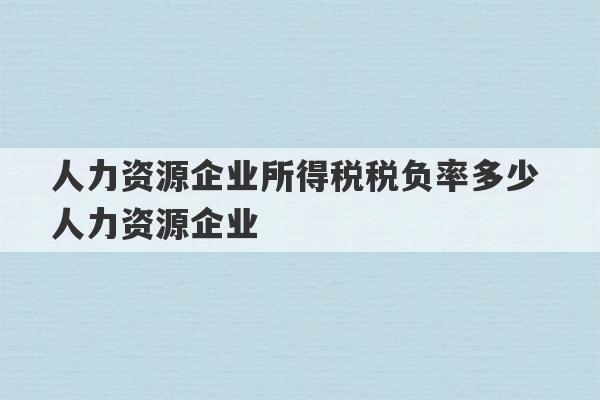 人力资源企业所得税税负率多少 人力资源企业